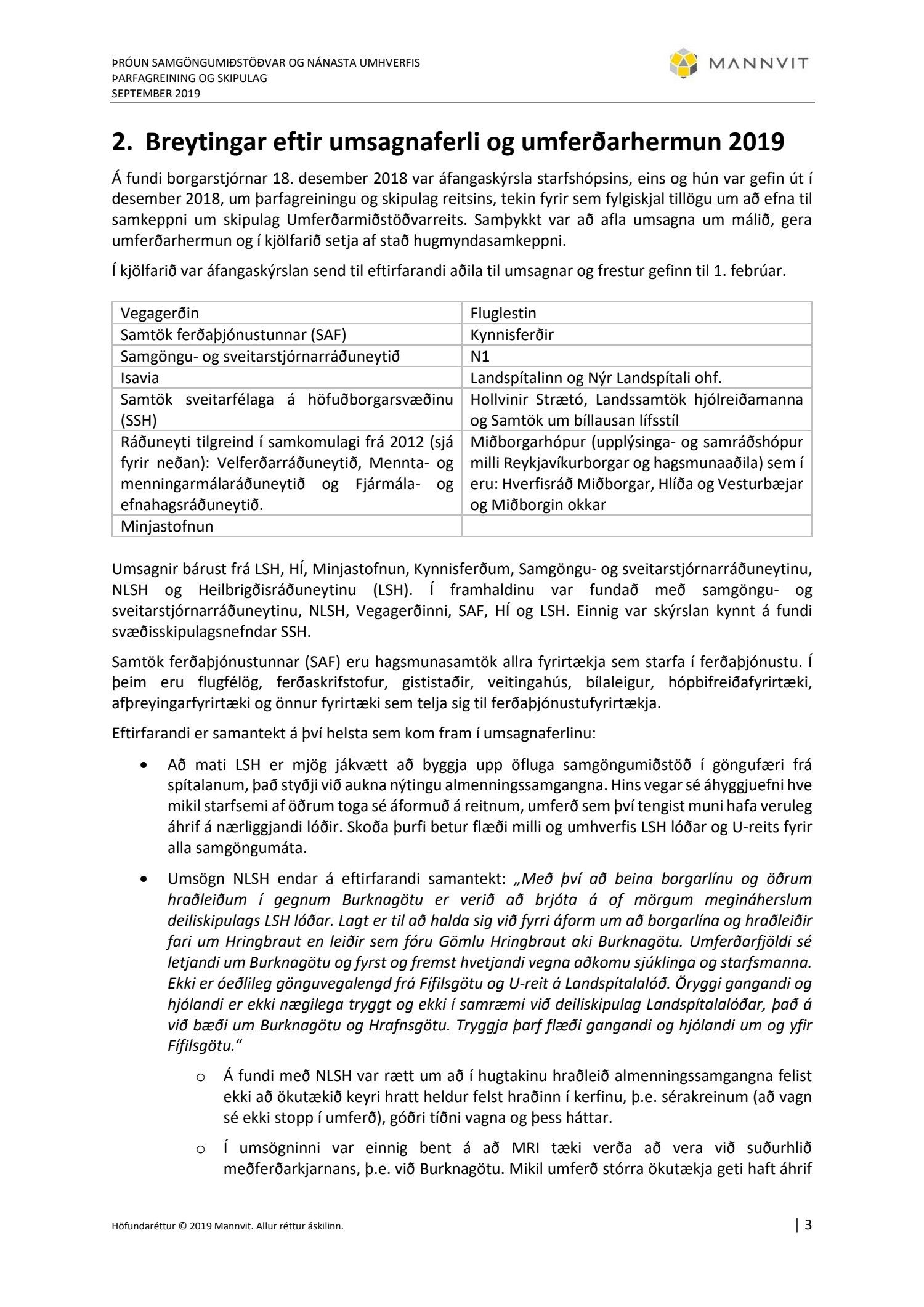 ÞRÓUN SAMGÖNGUMIÐSTÖÐVAR OG NÁNASTA UMHVERFIS
ÞARFAGREINING OG SKIPULAG
SEPTEMBER 2019

MANNVIT

2. Breytingar eftir umsagnaferli og umferðarhermun 2019

Á fundi borgarstjórnar 18. desember 2018 var áfangaskýrsla starfshópsins, eins og hún var gefin út í desember 2018, um þarfagreiningu og skipulag reitsins, tekin fyrir sem fylgiskjal tillögu um að efna til samkeppni um skipulag Umferðarmiðstöðvarreits. Samþykkt var að afla umsagna um málið, gera umferðarhermun og í kjölfarið setja af stað hugmyndasamkeppni.

Í kjölfarið var áfangaskýrslan send til eftirfarandi aðila til umsagnar og frestur gefinn til 1. febrúar.

| Vegagerðin | Fluglestin |
|---|---|
| Samtök ferðaþjónustunnar (SAF) | Kynnisferðir |
| Samgöngu- og sveitarstjórnarráðuneytið | N1 |
| Isavia | Landspítalinn og Nýr Landspítali ohf. |
| Samtök sveitarfélaga á höfuðborgarsvæðinu (SSH) | Hollvinir Strætó, Landssamtök hjólreiðamanna og Samtök um bíllausan lífsstíl |
| Ráðuneyti tilgreind í samkomulagi frá 2012 (sjá fyrir neðan): Velferðarráðuneytið, Mennta- og menningarmálaráðuneytið og Fjármála- og efnahagsráðuneytið. | Miðborgarhópur (upplýsinga- og samráðshópur milli Reykjavíkurborgar og hagsmunaaðila) sem í eru: Hverfisráð Miðborgar, Hlíða og Vesturbæjar og Miðborgin okkar |
| Minjastofnun | |

Umsagnir bárust frá LSH, HÍ, Minjastofnun, Kynnisferðum, Samgöngu- og sveitarstjórnarráðuneytinu, NLSH og Heilbrigðisráðuneytinu (LSH). Í framhaldinu var fundað með samgöngu- og sveitarstjórnarráðuneytinu, NLSH, Vegagerðinni, SAF, HÍ og LSH. Einnig var skýrslan kynnt á fundi svæðisskipulagsnefndar SSH.

Samtök ferðaþjónustunnar (SAF) eru hagsmunasamtök allra fyrirtækja sem starfa í ferðaþjónustu. Í þeim eru flugfélög, ferðaskrifstofur, gististaðir, veitingahús, bílaleigur, hópbifreiðafyrirtæki, afþreyingarfyrirtæki og önnur fyrirtæki sem telja sig til ferðaþjónustufyrirtækja.

Eftirfarandi er samantekt á því helsta sem kom fram í umsagnaferlinu:

• Að mati LSH er mjög jákvætt að byggja upp öfluga samgöngumiðstöð í göngufæri frá spítalanum, það styðji við aukna nýtingu almenningssamgangna. Hins vegar sé áhyggjuefni hve mikil starfsemi af öðrum toga sé áformuð á reitnum, umferð sem því tengist muni hafa veruleg áhrif á nærliggjandi lóðir. Skoða þurfi betur flæði milli og umhverfis LSH lóðar og U-reits fyrir alla samgöngumáta.

• Umsögn NLSH endar á eftirfarandi samantekt: „Með því að beina borgarlínu og öðrum hraðleiðum í gegnum Burknagötu er verið að brjóta á of mörgum megináherslum deiliskipulags LSH lóðar. Lagt er til að halda sig við fyrri áform um að borgarlína og hraðleiðir fari um Hringbraut en leiðir sem fóru Gömlu Hringbraut aki Burknagötu. Umferðarfjöldi sé letjandi um Burknagötu og fyrst og fremst hvetjandi vegna aðkomu sjúklinga og starfsmanna. Ekki er óeðlileg gönguvegalengd frá Fífilsgötu og U-reit á Landspítalalóð. Öryggi gangandi og hjólandi er ekki nægilega tryggt og ekki í samræmi við deiliskipulag Landspítalalóðar, það á við bæði um Burknagötu og Hrafnsgötu. Tryggja þarf flæði gangandi og hjólandi um og yfir Fífilsgötu.“

o Á fundi með NLSH var rætt um að í hugtakinu hraðleið almenningssamgangna felist ekki að ökutækið keyri hratt heldur felst hraðinn í kerfinu, þ.e. sérakreinum (að vagn sé ekki stopp í umferð), góðri tíðni vagna og þess háttar.

o Í umsögninni var einnig bent á að MRI tæki verða að vera við suðurhlið meðferðarkjarnans, þ.e. við Burknagötu. Mikil umferð stórra ökutækja geti haft áhrif

Höfundaréttur © 2019 Mannvit. Allur réttur áskilinn.

| 3